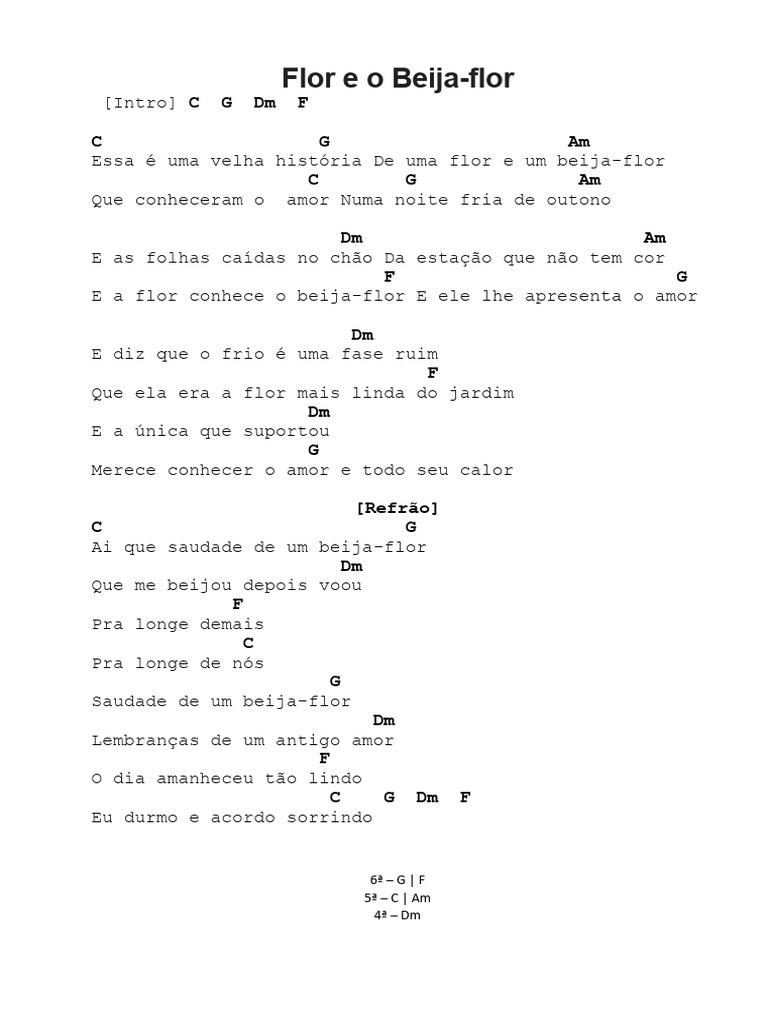 Flor e o Beija-flor

[Intro] C G Dm F

C G Am
Essa é uma velha história De uma flor e um beija-flor
C G Am
Que conheceram o amor Numa noite fria de outono

Dm Am
E as folhas caídas no chão Da estação que não tem cor
F G
E a flor conhece o beija-flor E ele lhe apresenta o amor

Dm
E diz que o frio é uma fase ruim
F
Que ela era a flor mais linda do jardim
Dm
E a única que suportou
G
Merece conhecer o amor e todo seu calor

[Refrão]
C G
Ai que saudade de um beija-flor
Dm
Que me beijou depois voou
F
Pra longe demais
C
Pra longe de nós
G
Saudade de um beija-flor
Dm
Lembranças de um antigo amor
F
O dia amanheceu tão lindo
C G Dm F
Eu durmo e acordo sorrindo

6ª – G | F
5ª – C | Am
4ª – Dm